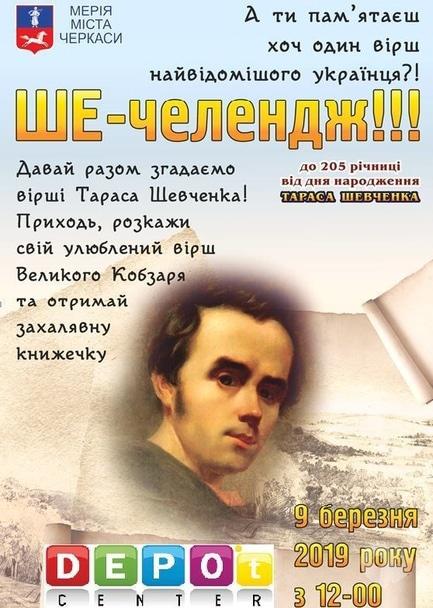 МЕРІЯ МІСТА ЧЕРКАСИ

А ти пам'ятаєш хоч один вірш найвідомішого українця?!

ШЕ-челендж!!!

Давай разом згадаємо вірші Тараса Шевченка! Приходь, розкажи свій улюблений вірш Великого Кобзаря та отримай захалявну книжечку

до 205 річниці від дня народження ТАРАСА ШЕВЧЕНКА

9 березня 2019 року з 12-00

DEPOt CENTER